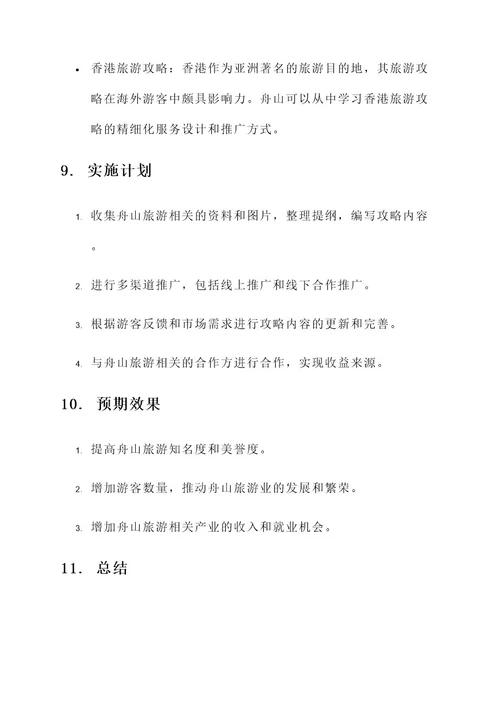 • 香港旅游攻略：香港作为亚洲著名的旅游目的地，其旅游攻略在海外游客中颇具影响力。舟山可以从中学习香港旅游攻略的精细化服务设计和推广方式。

9. 实施计划

1. 收集舟山旅游相关的资料和图片，整理提纲，编写攻略内容。

2. 进行多渠道推广，包括线上推广和线下合作推广。

3. 根据游客反馈和市场需求进行攻略内容的更新和完善。

4. 与舟山旅游相关的合作方进行合作，实现收益来源。

10. 预期效果

1. 提高舟山旅游知名度和美誉度。

2. 增加游客数量，推动舟山旅游业的发展和繁荣。

3. 增加舟山旅游相关产业的收入和就业机会。

11. 总结